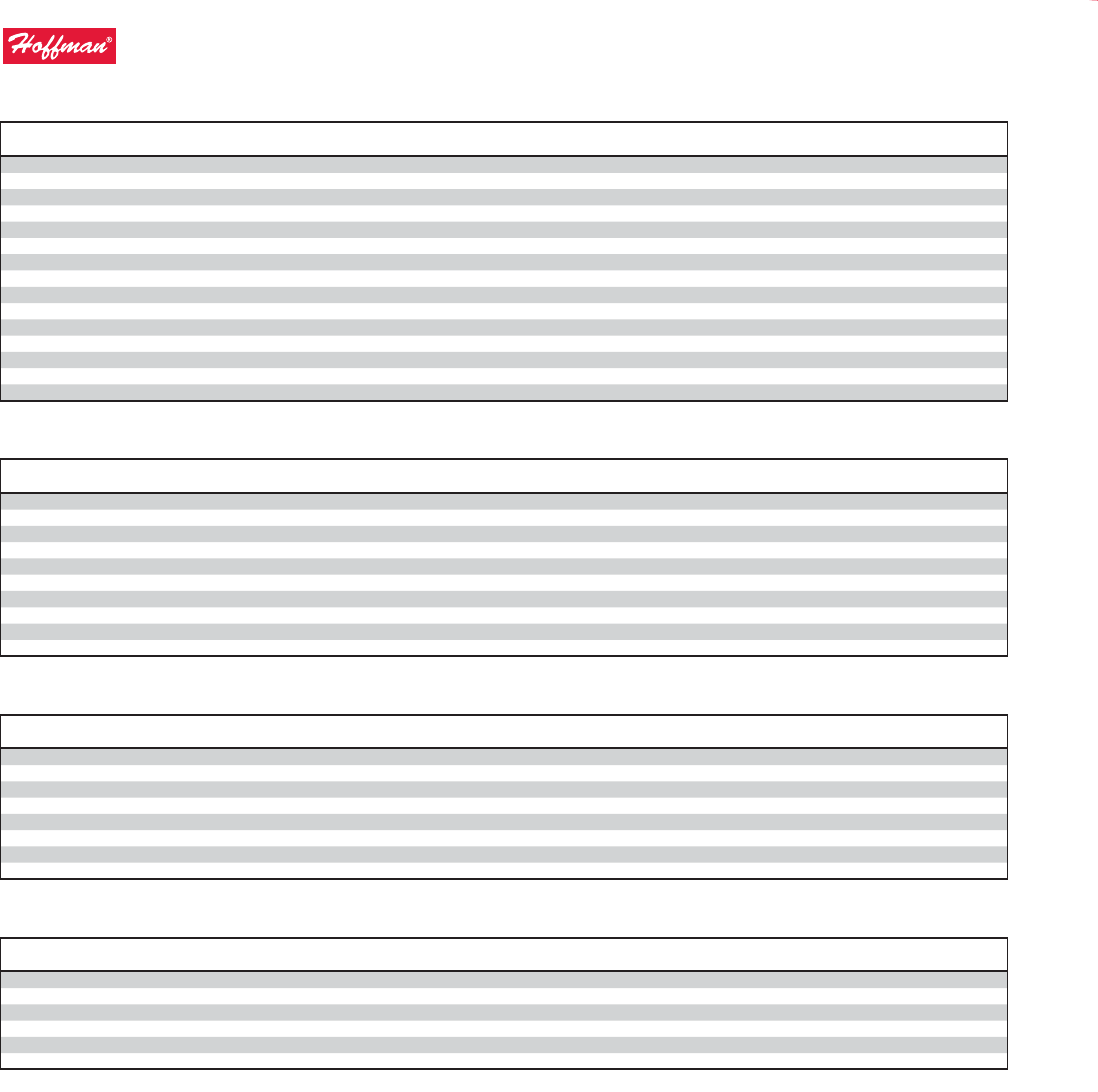 Hoffman®